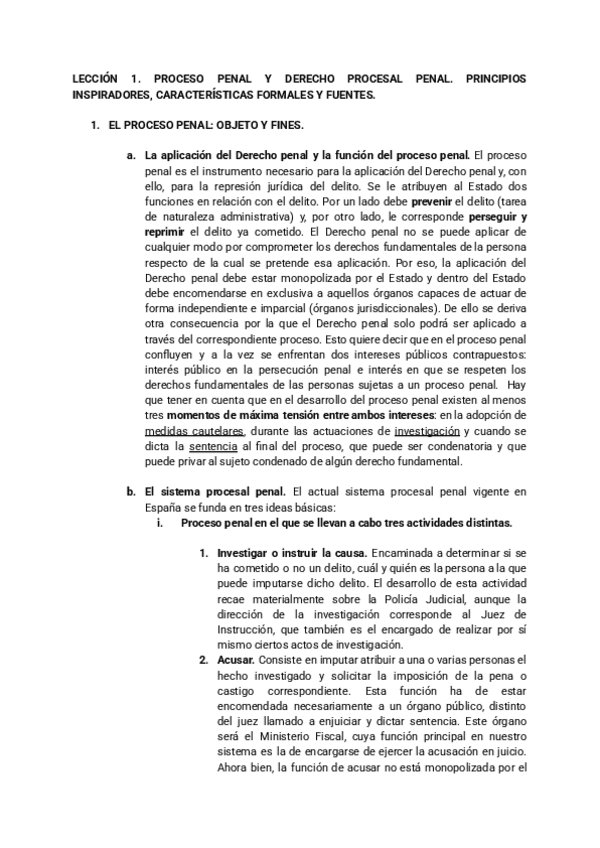 LECCIÓN 1. PROCESO PENAL Y DERECHO PROCESAL PENAL. PRINCIPIOS INSPIRADORES, CARACTERÍSTICAS FORMALES Y FUENTES.

1. EL PROCESO PENAL: OBJETO Y FINES.

a. La aplicación del Derecho penal y la función del proceso penal. El proceso penal es el instrumento necesario para la aplicación del Derecho penal y, con ello, para la represión jurídica del delito. Se le atribuyen al Estado dos funciones en relación con el delito. Por un lado debe prevenir el delito (tarea de naturaleza administrativa) y, por otro lado, le corresponde perseguir y reprimir el delito ya cometido. El Derecho penal no se puede aplicar de cualquier modo por comprometer los derechos fundamentales de la persona respecto de la cual se pretende esa aplicación. Por eso, la aplicación del Derecho penal debe estar monopolizada por el Estado y dentro del Estado debe encomendarse en exclusiva a aquellos órganos capaces de actuar de forma independiente e imparcial (órganos jurisdiccionales). De ello se deriva otra consecuencia por la que el Derecho penal solo podrá ser aplicado a través del correspondiente proceso. Esto quiere decir que en el proceso penal confluyen y a la vez se enfrentan dos intereses públicos contrapuestos: interés público en la persecución penal e interés en que se respeten los derechos fundamentales de las personas sujetas a un proceso penal. Hay que tener en cuenta que en el desarrollo del proceso penal existen al menos tres momentos de máxima tensión entre ambos intereses: en la adopción de medidas cautelares, durante las actuaciones de investigación y cuando se dicta la sentencia al final del proceso, que puede ser condenatoria y que puede privar al sujeto condenado de algún derecho fundamental.

b. El sistema procesal penal. El actual sistema procesal penal vigente en España se funda en tres ideas básicas:
i. Proceso penal en el que se llevan a cabo tres actividades distintas.

1. Investigar o instruir la causa. Encaminada a determinar si se ha cometido o no un delito, cuál y quién es la persona a la que puede imputarse dicho delito. El desarrollo de esta actividad recae materialmente sobre la Policía Judicial, aunque la dirección de la investigación corresponde al Juez de Instrucción, que también es el encargado de realizar por sí mismo ciertos actos de investigación.
2. Acusar. Consiste en imputar atribuir a una o varias personas el hecho investigado y solicitar la imposición de la pena o castigo correspondiente. Esta función ha de estar encomendada necesariamente a un órgano público, distinto del juez llamado a enjuiciar y dictar sentencia. Este órgano será el Ministerio Fiscal, cuya función principal en nuestro sistema es la de encargarse de ejercer la acusación en juicio. Ahora bien, la función de acusar no está monopolizada por el